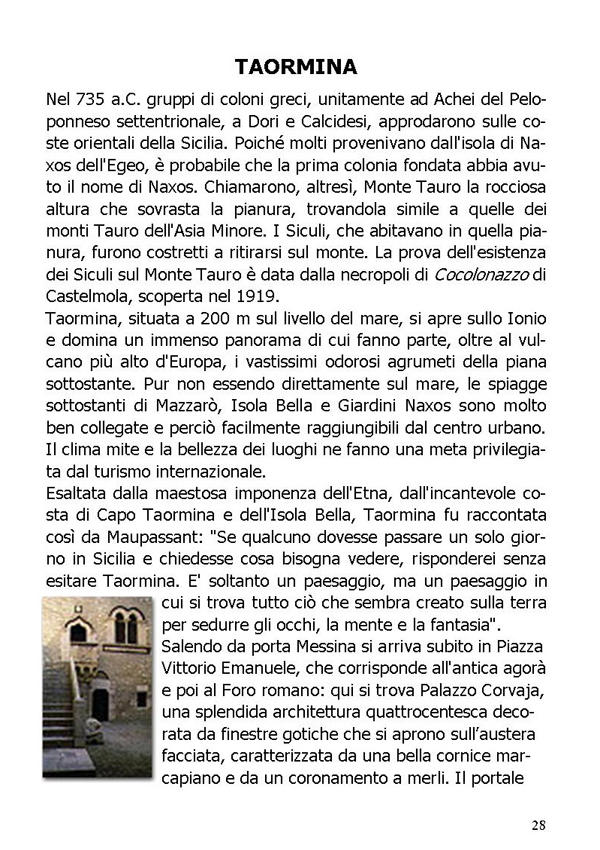 TAORMINA

Nel 735 a.C. gruppi di coloni greci, unitamente ad Achei del Peloponneso settentrionale, a Dori e Calcidesi, approdarono sulle coste orientali della Sicilia. Poiché molti provenivano dall'isola di Naxos dell'Egeo, è probabile che la prima colonia fondata abbia avuto il nome di Naxos. Chiamarono, altresì, Monte Tauro la rocciosa altura che sovrasta la pianura, trovandola simile a quelle dei monti Tauro dell'Asia Minore. I Siculi, che abitavano in quella pianura, furono costretti a ritirarsi sul monte. La prova dell'esistenza dei Siculi sul Monte Tauro è data dalla necropoli di Cocolonazzo di Castelmola, scoperta nel 1919.
Taormina, situata a 200 m sul livello del mare, si apre sullo Ionio e domina un immenso panorama di cui fanno parte, oltre al vulcano più alto d'Europa, i vastissimi odorosi agrumeti della piana sottostante. Pur non essendo direttamente sul mare, le spiagge sottostanti di Mazzarò, Isola Bella e Giardini Naxos sono molto ben collegate e perciò facilmente raggiungibili dal centro urbano. Il clima mite e la bellezza dei luoghi ne fanno una meta privilegiata dal turismo internazionale.
Esaltata dalla maestosa imponenza dell'Etna, dall'incantevole costa di Capo Taormina e dell'Isola Bella, Taormina fu raccontata così da Maupassant: "Se qualcuno dovesse passare un solo giorno in Sicilia e chiedesse cosa bisogna vedere, risponderei senza esitare Taormina. E' soltanto un paesaggio, ma un paesaggio in cui si trova tutto ciò che sembra creato sulla terra per sedurre gli occhi, la mente e la fantasia".
Salendo da porta Messina si arriva subito in Piazza Vittorio Emanuele, che corrisponde all'antica agorà e poi al Foro romano: qui si trova Palazzo Corvaja, una splendida architettura quattrocentesca decorata da finestre gotiche che si aprono sull'austera facciata, caratterizzata da una bella cornice marcapiano e da un coronamento a merli. Il portale

28